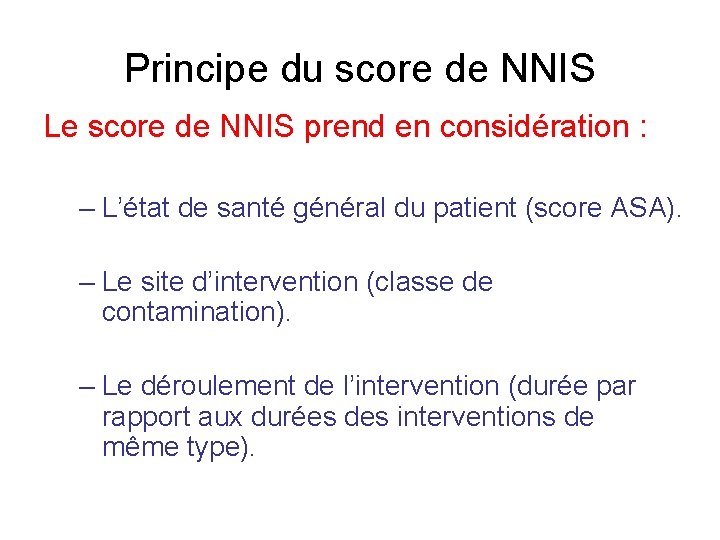 Principe du score de NNIS

Le score de NNIS prend en considération :

– L’état de santé général du patient (score ASA).

– Le site d’intervention (classe de contamination).

– Le déroulement de l’intervention (durée par rapport aux durées des interventions de même type).